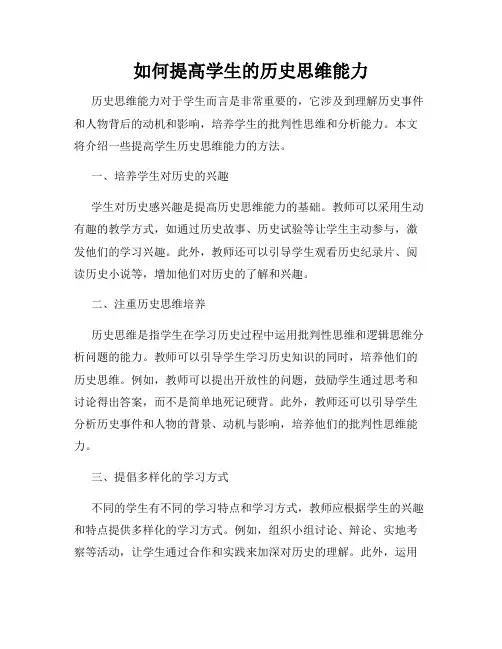 如何提高学生的历史思维能力

历史思维能力对于学生而言是非常重要的，它涉及到理解历史事件和人物背后的动机和影响，培养学生的批判性思维和分析能力。本文将介绍一些提高学生历史思维能力的方法。

一、培养学生对历史的兴趣

学生对历史感兴趣是提高历史思维能力的基础。教师可以采用生动有趣的教学方式，如通过历史故事、历史试验等让学生主动参与，激发他们的学习兴趣。此外，教师还可以引导学生观看历史纪录片、阅读历史小说等，增加他们对历史的了解和兴趣。

二、注重历史思维培养

历史思维是指学生在学习历史过程中运用批判性思维和逻辑思维分析问题的能力。教师可以引导学生学习历史知识的同时，培养他们的历史思维。例如，教师可以提出开放性的问题，鼓励学生通过思考和讨论得出答案，而不是简单地死记硬背。此外，教师还可以引导学生分析历史事件和人物的背景、动机与影响，培养他们的批判性思维能力。

三、提倡多样化的学习方式

不同的学生有不同的学习特点和学习方式，教师应根据学生的兴趣和特点提供多样化的学习方式。例如，组织小组讨论、辩论、实地考察等活动，让学生通过合作和实践来加深对历史的理解。此外，运用